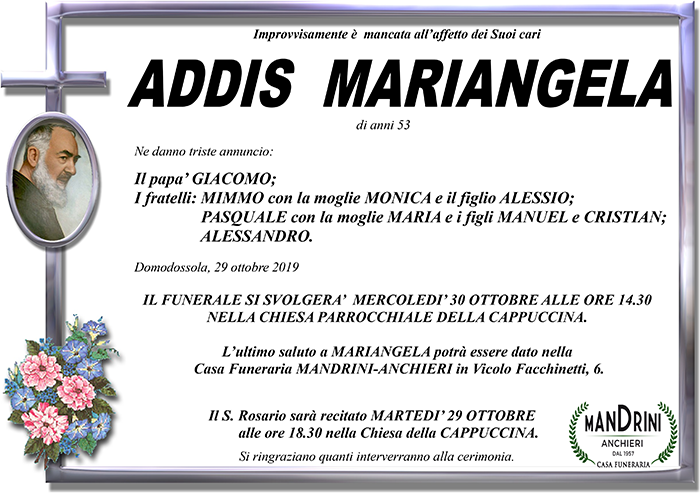 Improvvisamente è mancata all'affetto dei Suoi cari

ADDIS MARIANGELA

di anni 53

Ne danno triste annuncio:

Il papa' GIACOMO;
I fratelli: MIMMO con la moglie MONICA e il figlio ALESSIO;
PASQUALE con la moglie MARIA e i figli MANUEL e CRISTIAN;
ALESSANDRO.

Domodossola, 29 ottobre 2019

IL FUNERALE SI SVOLGERA' MERCOLEDI' 30 OTTOBRE ALLE ORE 14.30
NELLA CHIESA PARROCCHIALE DELLA CAPPUCCINA.

L'ultimo saluto a MARIANGELA potrà essere dato nella
Casa Funeraria MANDRINI-ANCHIERI in Vicolo Facchinetti, 6.

Il S. Rosario sarà recitato MARTEDI' 29 OTTOBRE
alle ore 18.30 nella Chiesa della CAPPUCCINA.

Si ringraziano quanti interverranno alla cerimonia.

MANDRINI
ANCHIERI
DAL 1957
CASA FUNERARIA